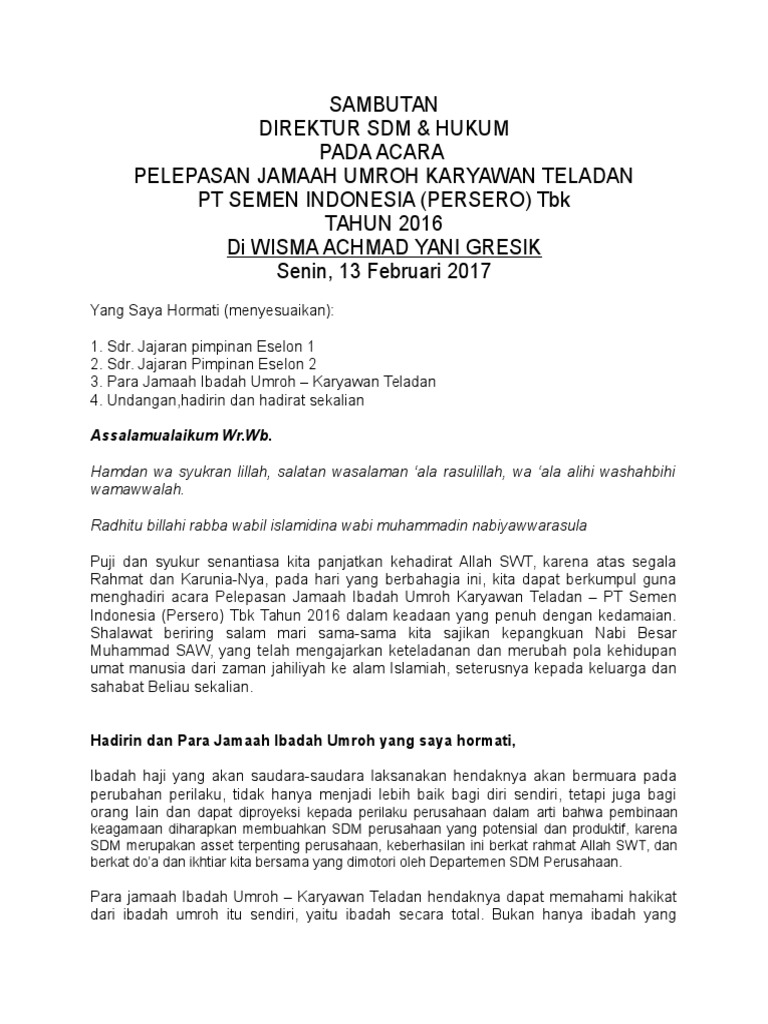 SAMBUTAN
DIREKTUR SDM & HUKUM
PADA ACARA
PELEPASAN JAMAAH UMROH KARYAWAN TELADAN
PT SEMEN INDONESIA (PERSERO) Tbk
TAHUN 2016
Di WISMA ACHMAD YANI GRESIK
Senin, 13 Februari 2017

Yang Saya Hormati (menyesuaikan):

1. Sdr. Jajaran pimpinan Eselon 1
2. Sdr. Jajaran Pimpinan Eselon 2
3. Para Jamaah Ibadah Umroh – Karyawan Teladan
4. Undangan,hadirin dan hadirat sekalian

Assalamualaikum Wr.Wb.

Hamdan wa syukran lillah, salatan wasalaman 'ala rasulillah, wa 'ala alihi washahbihi wamawwalah.

Radhitu billahi rabba wabil islamidina wabi muhammadin nabiyawwarasula

Puji dan syukur senantiasa kita panjatkan kehadirat Allah SWT, karena atas segala Rahmat dan Karunia-Nya, pada hari yang berbahagia ini, kita dapat berkumpul guna menghadiri acara Pelepasan Jamaah Ibadah Umroh Karyawan Teladan – PT Semen Indonesia (Persero) Tbk Tahun 2016 dalam keadaan yang penuh dengan kedamaian. Shalawat beriring salam mari sama-sama kita sajikan kepangkuan Nabi Besar Muhammad SAW, yang telah mengajarkan keteladanan dan merubah pola kehidupan umat manusia dari zaman jahiliyah ke alam Islamiah, seterusnya kepada keluarga dan sahabat Beliau sekalian.

Hadirin dan Para Jamaah Ibadah Umroh yang saya hormati,

Ibadah haji yang akan saudara-saudara laksanakan hendaknya akan bermuara pada perubahan perilaku, tidak hanya menjadi lebih baik bagi diri sendiri, tetapi juga bagi orang lain dan dapat diproyeksi kepada perilaku perusahaan dalam arti bahwa pembinaan keagamaan diharapkan membuahkan SDM perusahaan yang potensial dan produktif, karena SDM merupakan asset terpenting perusahaan, keberhasilan ini berkat rahmat Allah SWT, dan berkat do'a dan ikhtiar kita bersama yang dimotori oleh Departemen SDM Perusahaan.

Para jamaah Ibadah Umroh – Karyawan Teladan hendaknya dapat memahami hakikat dari ibadah umroh itu sendiri, yaitu ibadah secara total. Bukan hanya ibadah yang